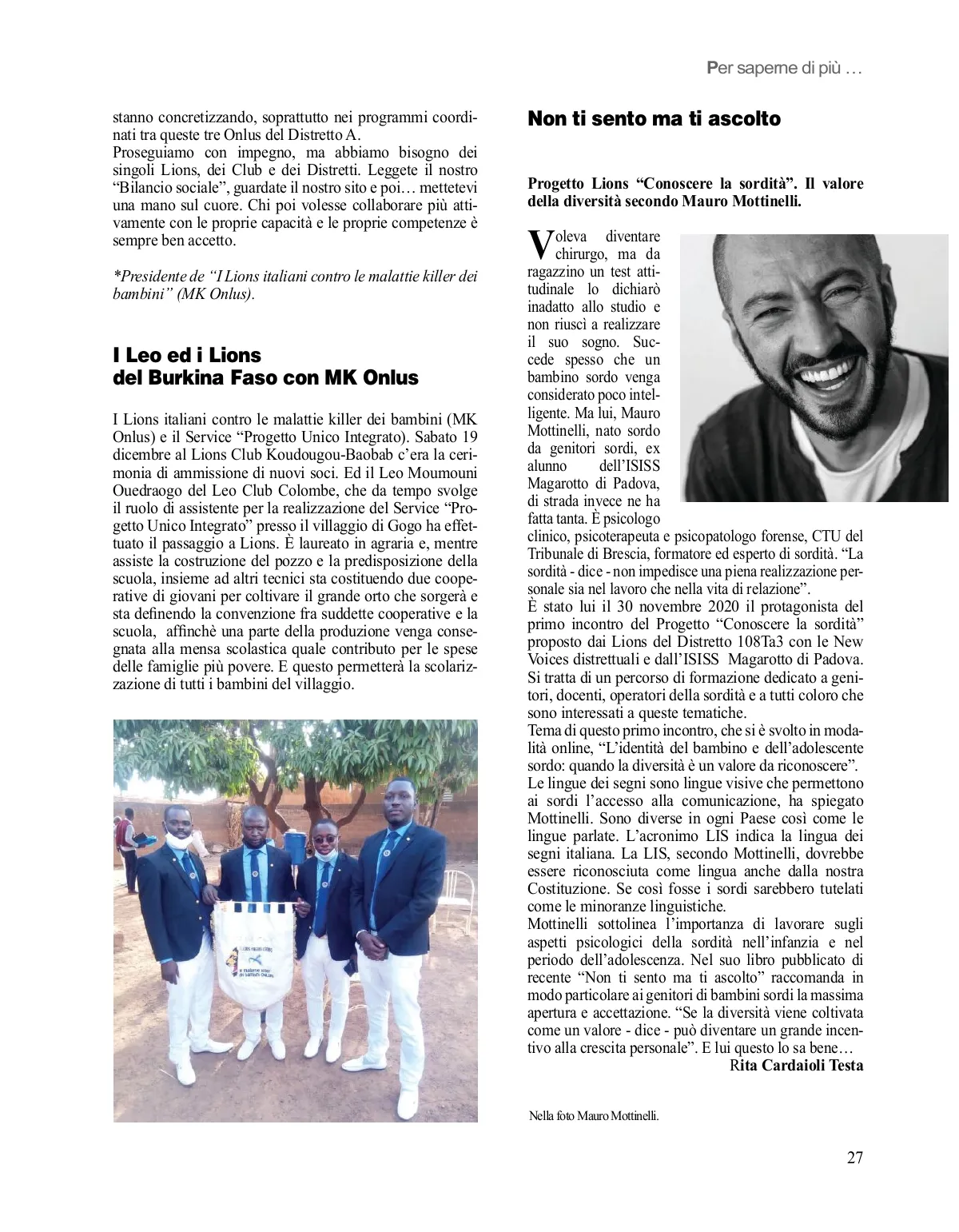 Per saperne di più …

stanno concretizzando, soprattutto nei programmi coordinati tra queste tre Onlus del Distretto A.
Proseguiamo con impegno, ma abbiamo bisogno dei singoli Lions, dei Club e dei Distretti. Leggete il nostro “Bilancio sociale”, guardate il nostro sito e poi… mettetevi una mano sul cuore. Chi poi volesse collaborare più attivamente con le proprie capacità e le proprie competenze è sempre ben accetto.

*Presidente de “I Lions italiani contro le malattie killer dei bambini” (MK Onlus).

I Leo ed i Lions
del Burkina Faso con MK Onlus

I Lions italiani contro le malattie killer dei bambini (MK Onlus) e il Service “Progetto Unico Integrato). Sabato 19 dicembre al Lions Club Koudougou-Baobab c’era la cerimonia di ammissione di nuovi soci. Ed il Leo Moumouni Ouedraogo del Leo Club Colombe, che da tempo svolge il ruolo di assistente per la realizzazione del Service “Progetto Unico Integrato” presso il villaggio di Gogo ha effettuato il passaggio a Lions. È laureato in agraria e, mentre assiste la costruzione del pozzo e la predisposizione della scuola, insieme ad altri tecnici sta costituendo due cooperative di giovani per coltivare il grande orto che sorgerà e sta definendo la convenzione fra suddette cooperative e la scuola, affinchè una parte della produzione venga consegnata alla mensa scolastica quale contributo per le spese delle famiglie più povere. E questo permetterà la scolarizzazione di tutti i bambini del villaggio.

Non ti sento ma ti ascolto

Progetto Lions “Conoscere la sordità”. Il valore della diversità secondo Mauro Mottinelli.

Voleva diventare chirurgo, ma da ragazzino un test attitudinale lo dichiarò inadatto allo studio e non riuscì a realizzare il suo sogno. Succede spesso che un bambino sordo venga considerato poco intelligente. Ma lui, Mauro Mottinelli, nato sordo da genitori sordi, ex alunno dell’ISISS Magarotto di Padova, di strada invece ne ha fatta tanta. È psicologo clinico, psicoterapeuta e psicopatologo forense, CTU del Tribunale di Brescia, formatore ed esperto di sordità. “La sordità - dice - non impedisce una piena realizzazione personale sia nel lavoro che nella vita di relazione”.
È stato lui il 30 novembre 2020 il protagonista del primo incontro del Progetto “Conoscere la sordità” proposto dai Lions del Distretto 108Ta3 con le New Voices distrettuali e dall’ISISS Magarotto di Padova. Si tratta di un percorso di formazione dedicato a genitori, docenti, operatori della sordità e a tutti coloro che sono interessati a queste tematiche.
Tema di questo primo incontro, che si è svolto in modalità online, “L’identità del bambino e dell’adolescente sordo: quando la diversità è un valore da riconoscere”.
Le lingue dei segni sono lingue visive che permettono ai sordi l’accesso alla comunicazione, ha spiegato Mottinelli. Sono diverse in ogni Paese così come le lingue parlate. L’acronimo LIS indica la lingua dei segni italiana. La LIS, secondo Mottinelli, dovrebbe essere riconosciuta come lingua anche dalla nostra Costituzione. Se così fosse i sordi sarebbero tutelati come le minoranze linguistiche.
Mottinelli sottolinea l’importanza di lavorare sugli aspetti psicologici della sordità nell’infanzia e nel periodo dell’adolescenza. Nel suo libro pubblicato di recente “Non ti sento ma ti ascolto” raccomanda in modo particolare ai genitori di bambini sordi la massima apertura e accettazione. “Se la diversità viene coltivata come un valore - dice - può diventare un grande incentivo alla crescita personale”. E lui questo lo sa bene…
Rita Cardaioli Testa

Nella foto Mauro Mottinelli.

27